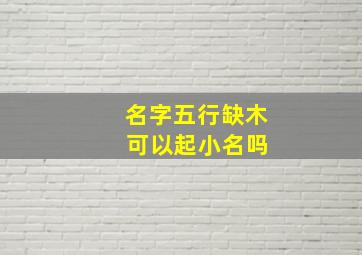 名字五行缺木
可以起小名吗